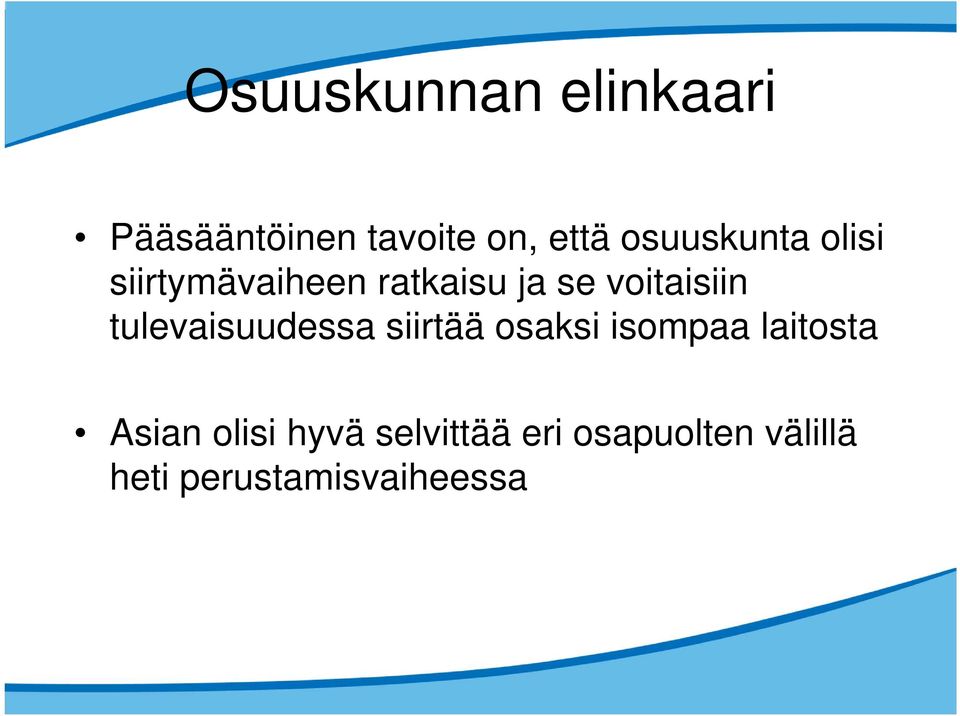 Osuuskunnan elinkaari

• Pääsääntöinen tavoite on, että osuuskunta olisi siirtymävaiheen ratkaisu ja se voitaisiin tulevaisuudessa siirtää osaksi isompaa laitosta

• Asian olisi hyvä selvittää eri osapuolten välillä heti perustamisvaiheessa